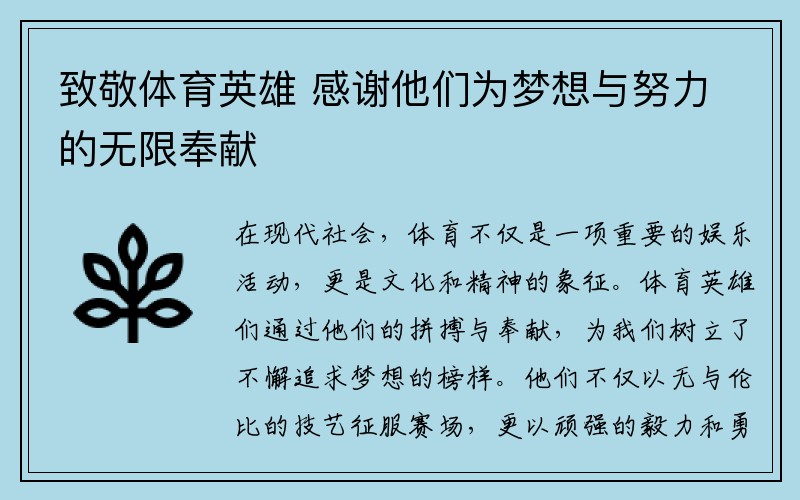 致敬体育英雄 感谢他们为梦想与努力的无限奉献

在现代社会，体育不仅是一项重要的娱乐活动，更是文化和精神的象征。体育英雄们通过他们的拼搏与奉献，为我们树立了不懈追求梦想的榜样。他们不仅以无与伦比的技艺征服赛场，更以顽强的毅力和勇